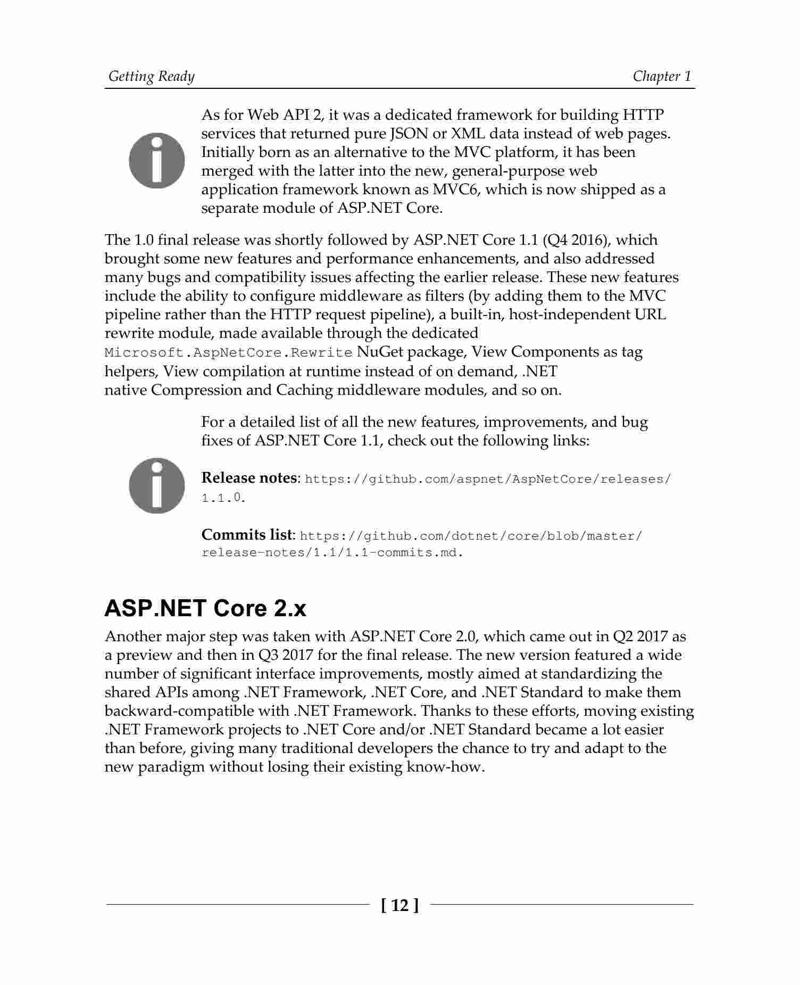 Getting Ready

Chapter 1

As for Web API 2, it was a dedicated framework for building HTTP services that returned pure JSON or XML data instead of web pages. Initially born as an alternative to the MVC platform, it has been merged with the latter into the new, general-purpose web application framework known as MVC6, which is now shipped as a separate module of ASP.NET Core.

The 1.0 final release was shortly followed by ASP.NET Core 1.1 (Q4 2016), which brought some new features and performance enhancements, and also addressed many bugs and compatibility issues affecting the earlier release. These new features include the ability to configure middleware as filters (by adding them to the MVC pipeline rather than the HTTP request pipeline), a built-in, host-independent URL rewrite module, made available through the dedicated Microsoft.AspNetCore.Rewrite NuGet package, View Components as tag helpers, View compilation at runtime instead of on demand, .NET native Compression and Caching middleware modules, and so on.

For a detailed list of all the new features, improvements, and bug fixes of ASP.NET Core 1.1, check out the following links:

Release notes: https://github.com/aspnet/AspNetCore/releases/1.1.0.

Commits list: https://github.com/dotnet/core/blob/master/release-notes/1.1/1.1-commits.md.

ASP.NET Core 2.x

Another major step was taken with ASP.NET Core 2.0, which came out in Q2 2017 as a preview and then in Q3 2017 for the final release. The new version featured a wide number of significant interface improvements, mostly aimed at standardizing the shared APIs among .NET Framework, .NET Core, and .NET Standard to make them backward-compatible with .NET Framework. Thanks to these efforts, moving existing .NET Framework projects to .NET Core and/or .NET Standard became a lot easier than before, giving many traditional developers the chance to try and adapt to the new paradigm without losing their existing know-how.

[ 12 ]